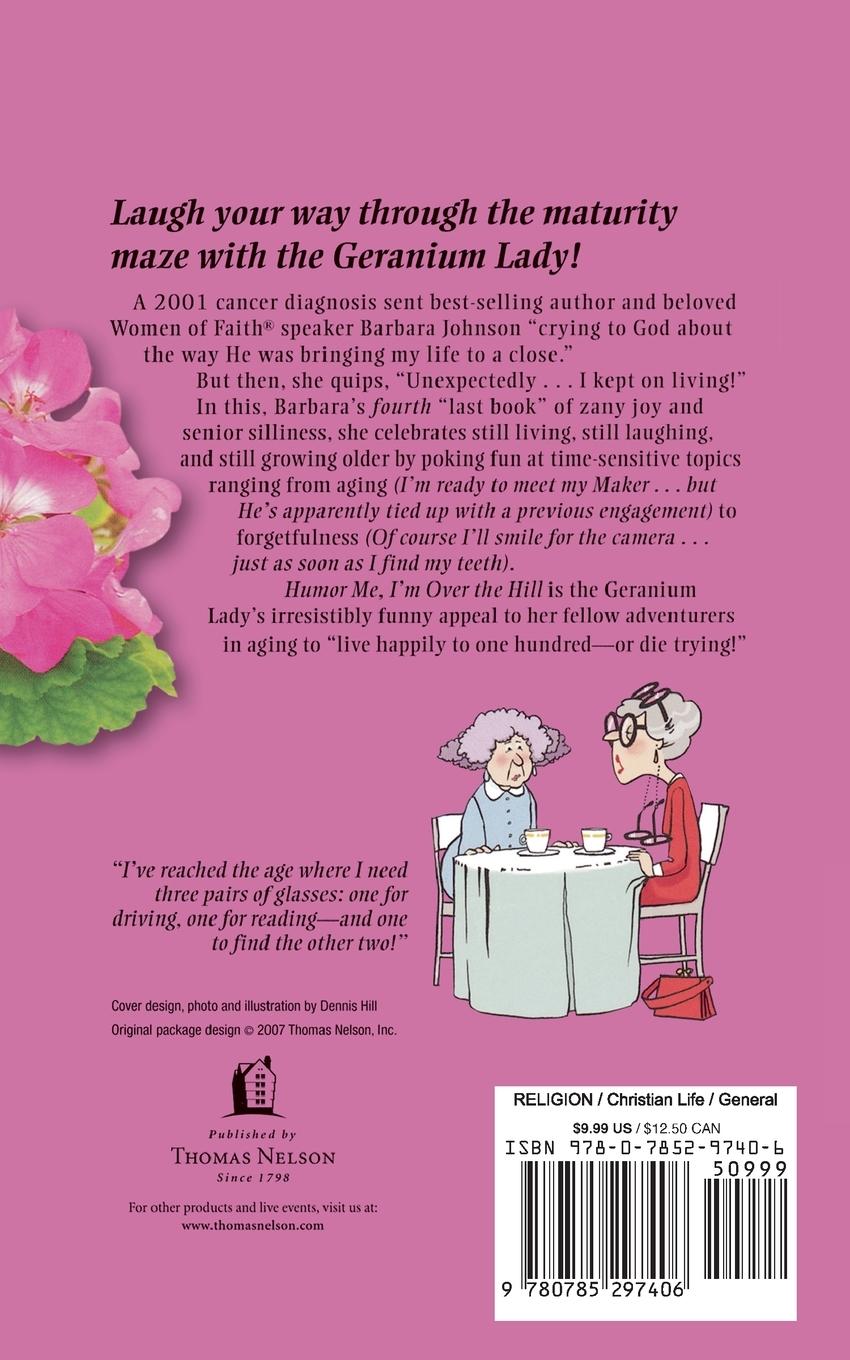 Laugh your way through the maturity maze with the Geranium Lady!

A 2001 cancer diagnosis sent best-selling author and beloved Women of Faith® speaker Barbara Johnson "crying to God about the way He was bringing my life to a close."

But then, she quips, "Unexpectedly . . . I kept on living!" In this, Barbara's fourth "last book" of zany joy and senior silliness, she celebrates still living, still laughing, and still growing older by poking fun at time-sensitive topics ranging from aging (I'm ready to meet my Maker . . . but He's apparently tied up with a previous engagement) to forgetfulness (Of course I'll smile for the camera . . . just as soon as I find my teeth).

Humor Me, I'm Over the Hill is the Geranium Lady's irresistibly funny appeal to her fellow adventurers in aging to "live happily to one hundred—or die trying!"

"I've reached the age where I need three pairs of glasses: one for driving, one for reading—and one to find the other two!"

Cover design, photo and illustration by Dennis Hill
Original package design © 2007 Thomas Nelson, Inc.

Published by
THOMAS NELSON
Since 1798

For other products and live events, visit us at:
www.thomasnelson.com

RELIGION / Christian Life / General
$9.99 US / $12.50 CAN
ISBN 978-0-7852-9740-6
50999
9 780785 297406